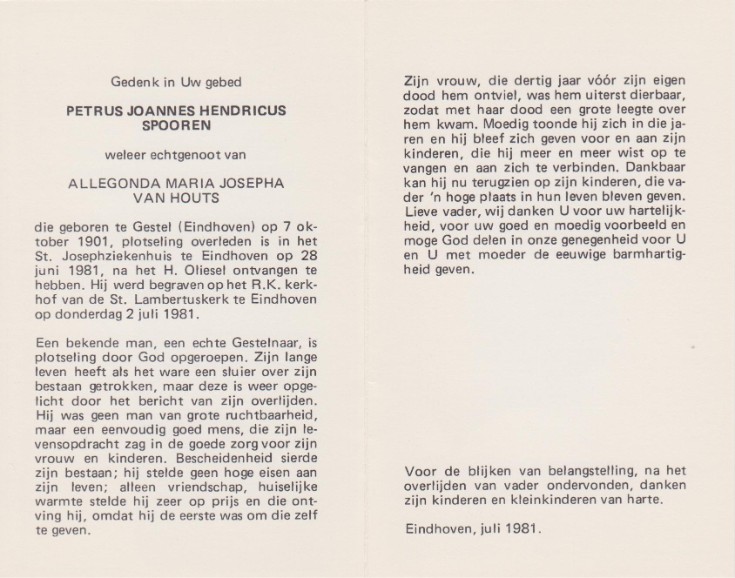 Gedenk in Uw gebed

PETRUS JOANNES HENDRICUS SPOOREN

weleer echtgenoot van

ALLEGONDA MARIA JOSEPHA VAN HOUTS

die geboren te Gestel (Eindhoven) op 7 oktober 1901, plotseling overleden is in het St. Josephziekenhuis te Eindhoven op 28 juni 1981, na het H. Oliesel ontvangen te hebben. Hij werd begraven op het R.K. kerkhof van de St. Lambertuskerk te Eindhoven op donderdag 2 juli 1981.

Een bekende man, een echte Gestelnaar, is plotseling door God opgeroepen. Zijn lange leven heeft als het ware een sluier over zijn bestaan getrokken, maar deze is weer opgelicht door het bericht van zijn overlijden. Hij was geen man van grote ruchtbaarheid, maar een eenvoudig goed mens, die zijn levensopdracht zag in de goede zorg voor zijn vrouw en kinderen. Bescheidenheid sierde zijn bestaan; hij stelde geen hoge eisen aan zijn leven; alleen vriendschap, huiselijke warmte stelde hij zeer op prijs en die ontving hij, omdat hij de eerste was om die zelf te geven.

Zijn vrouw, die dertig jaar vóór zijn eigen dood hem ontviel, was hem uiterst dierbaar, zodat met haar dood een grote leegte over hem kwam. Moedig toonde hij zich in die jaren en hij bleef zich geven voor en aan zijn kinderen, die hij meer en meer wist op te vangen en aan zich te verbinden. Dankbaar kan hij nu terugzien op zijn kinderen, die vader 'n hoge plaats in hun leven bleven geven. Lieve vader, wij danken U voor uw hartelijkheid, voor uw goed en moedig voorbeeld en moge God delen in onze genegenheid voor U en U met moeder de eeuwige barmhartigheid geven.

Voor de blijken van belangstelling, na het overlijden van vader ondervonden, danken zijn kinderen en kleinkinderen van harte.

Eindhoven, juli 1981.